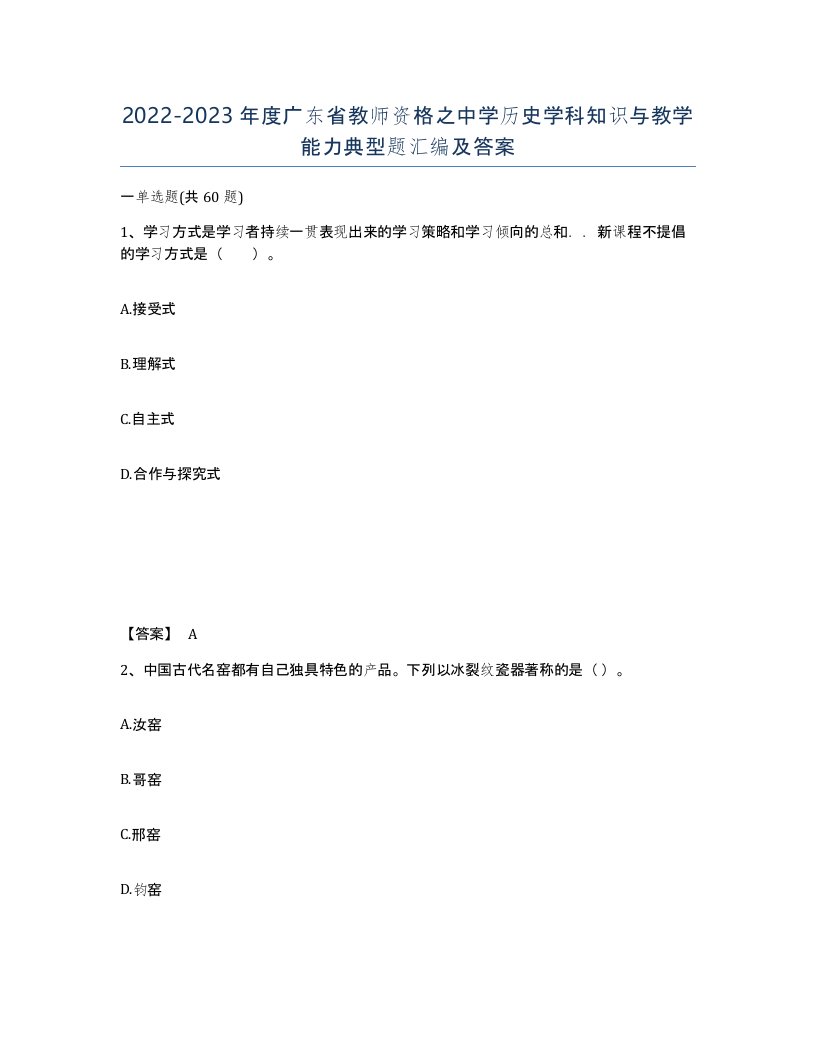 2022-2023年度广东省教师资格之中学历史学科知识与教学能力典型题汇编及答案

一单选题(共60题)

1、学习方式是学习者持续一贯表现出来的学习策略和学习倾向的总和. . 新课程不提倡的学习方式是（　　）。

A.接受式

B.理解式

C.自主式

D.合作与探究式

【答案】 A

2、中国古代名窑都有自己独具特色的产品。下列以冰裂纹瓷器著称的是（）。

A.汝窑

B.哥窑

C.邢窑

D.钧窑